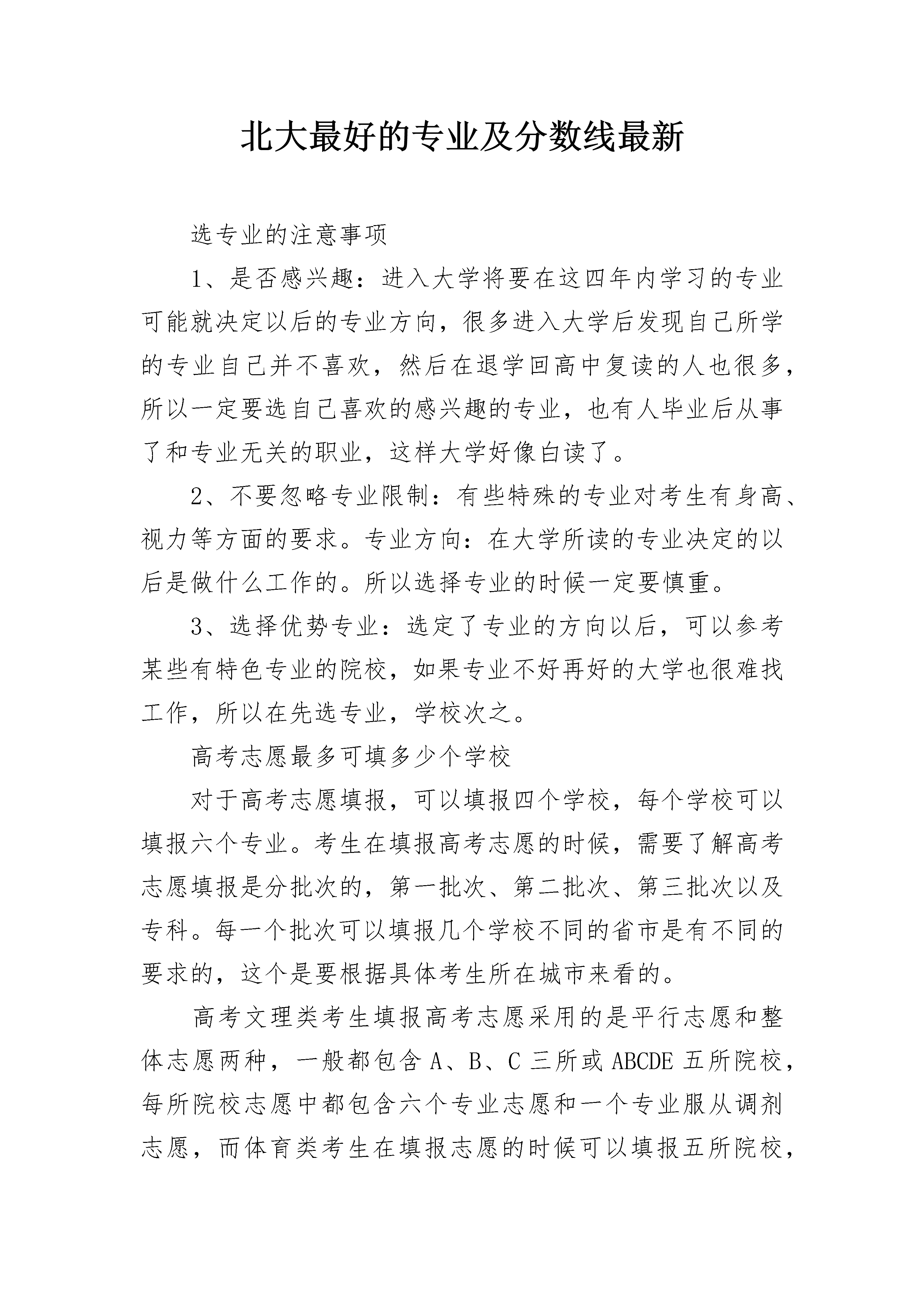 北大最好的专业及分数线最新

选专业的注意事项

1、是否感兴趣：进入大学将要在这四年内学习的专业可能就决定以后的专业方向，很多进入大学后发现自己所学的专业自己并不喜欢，然后在退学回高中复读的人也很多，所以一定要选自己喜欢的感兴趣的专业，也有人毕业后从事了和专业无关的职业，这样大学好像白读了。

2、不要忽略专业限制：有些特殊的专业对考生有身高、视力等方面的要求。专业方向：在大学所读的专业决定的以后是做什么工作的。所以选择专业的时候一定要慎重。

3、选择优势专业：选定了专业的方向以后，可以参考某些有特色专业的院校，如果专业不好再好的大学也很难找工作，所以在先选专业，学校次之。

高考志愿最多可填多少个学校

对于高考志愿填报，可以填报四个学校，每个学校可以填报六个专业。考生在填报高考志愿的时候，需要了解高考志愿填报是分批次的，第一批次、第二批次、第三批次以及专科。每一个批次可以填报几个学校不同的省市是有不同的要求的，这个是要根据具体考生所在城市来看的。

高考文理类考生填报高考志愿采用的是平行志愿和整体志愿两种，一般都包含 A、B、C 三所或 ABCDE 五所院校，每所院校志愿中都包含六个专业志愿和一个专业服从调剂志愿，而体育类考生在填报志愿的时候可以填报五所院校，